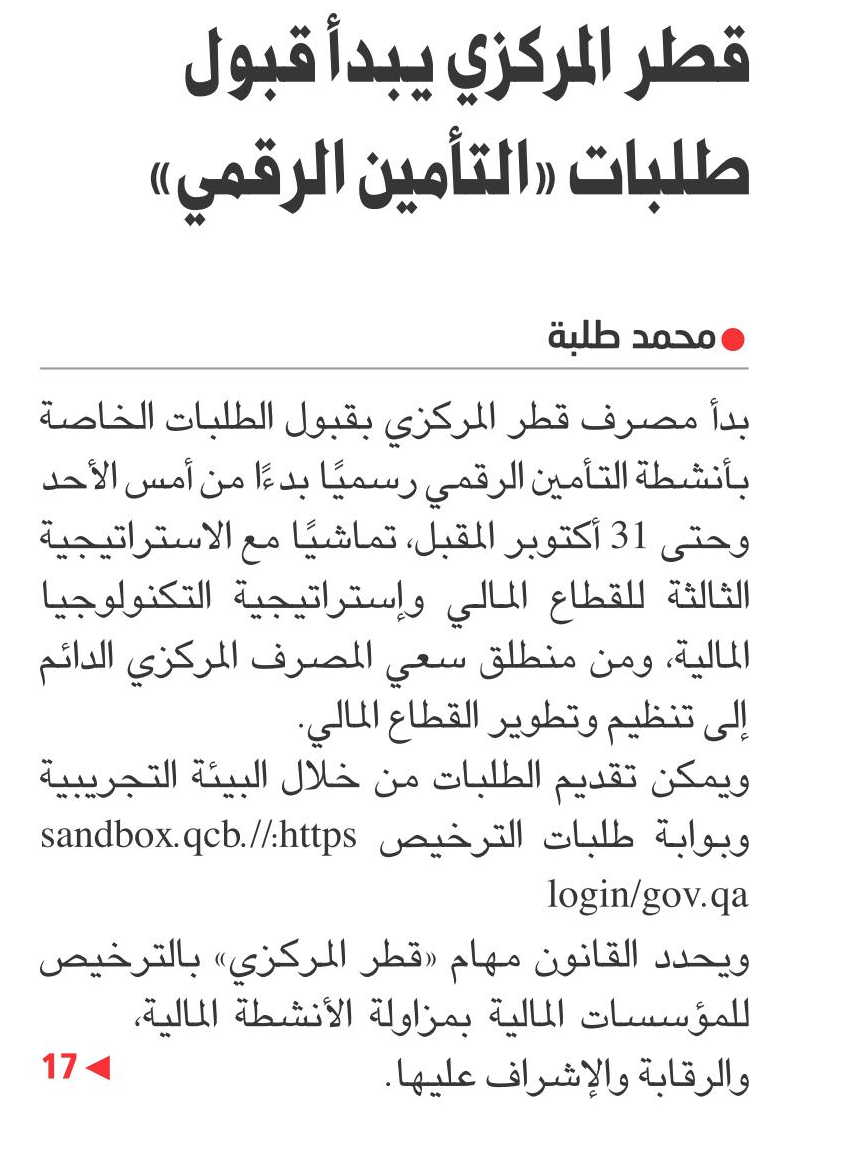 قطر المركزي يبدأ قبول طلبات «التأمين الرقمي»

محمد طلبة

بدأ مصرف قطر المركزي بقبول الطلبات الخاصة بأنشطة التأمين الرقمي رسميًا بدءًا من أمس الأحد وحتى 31 أكتوبر المقبل، تماشيًا مع الاستراتيجية الثالثة للقطاع المالي وإستراتيجية التكنولوجيا المالية، ومن منطلق سعي المصرف المركزي الدائم إلى تنظيم وتطوير القطاع المالي.

ويمكن تقديم الطلبات من خلال البيئة التجريبية وبوابة طلبات الترخيص sandbox.qcb.//:https login/gov.qa

ويحدد القانون مهام «قطر المركزي» بالترخيص للمؤسسات المالية بمزاولة الأنشطة المالية، والرقابة والإشراف عليها.

17